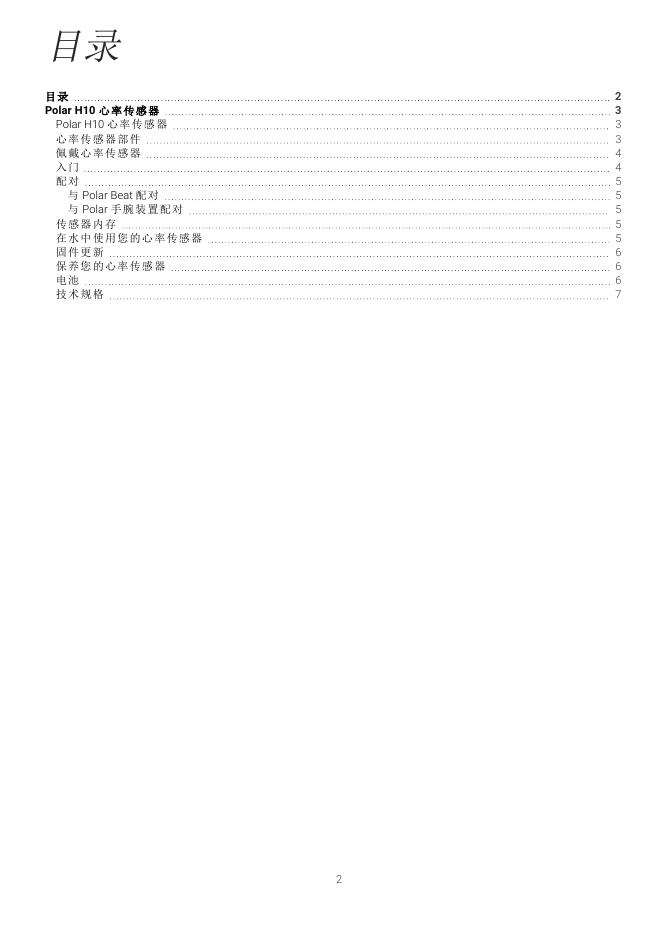 目录

目录 2
Polar H10 心率传感器 3
Polar H10 心率传感器 3
心率传感器部件 3
佩戴心率传感器 4
入门 4
配对 5
与 Polar Beat 配对 5
与 Polar 手腕装置配对 5
传感器内存 5
在水中使用您的心率传感器 5
固件更新 6
保养您的心率传感器 6
电池 6
技术规格 7

2